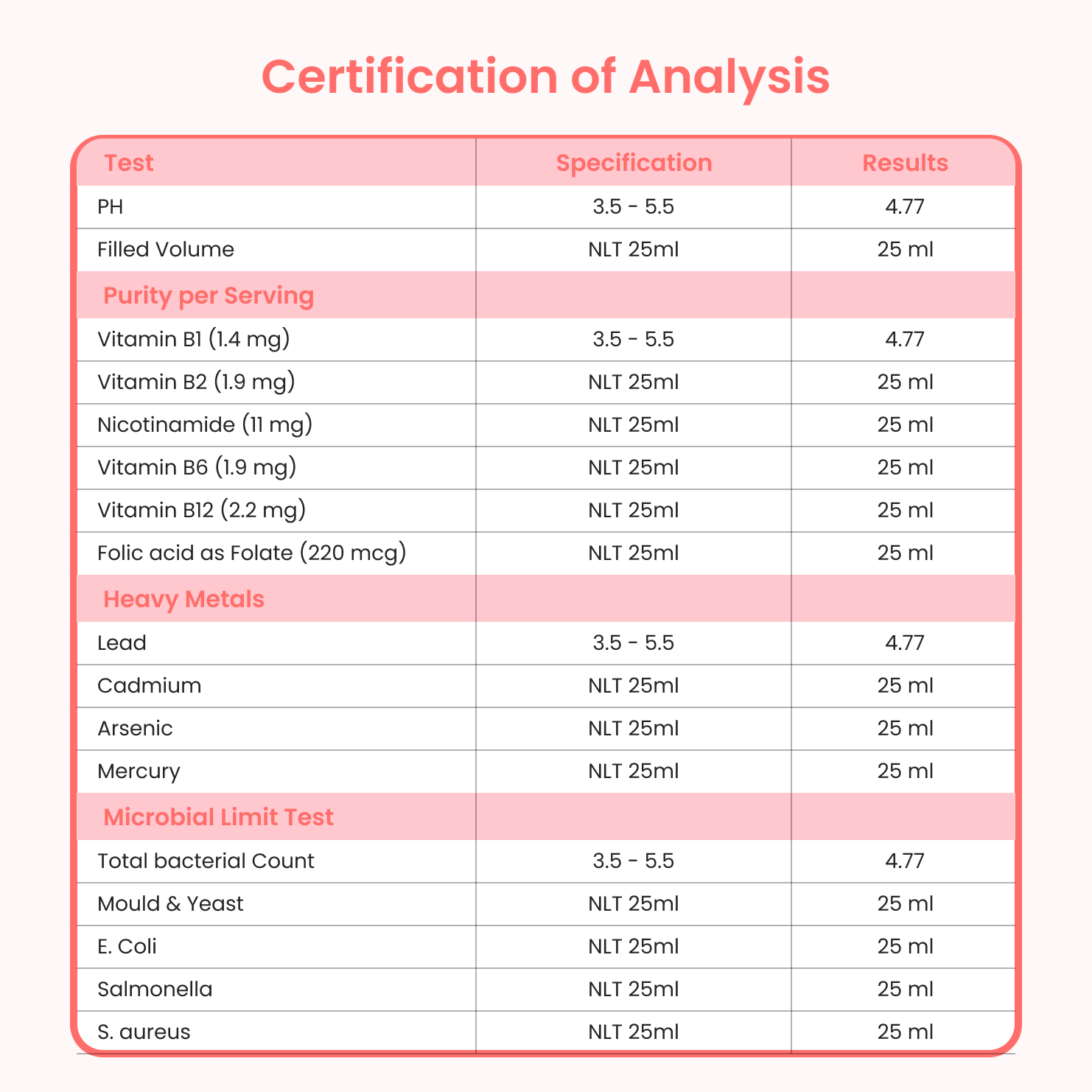 Certification of Analysis

| Test | Specification | Results |
|---|---|---|
| PH | 3.5 - 5.5 | 4.77 |
| Filled Volume | NLT 25ml | 25 ml |
| Purity per Serving | | |
| Vitamin B1 (1.4 mg) | 3.5 - 5.5 | 4.77 |
| Vitamin B2 (1.9 mg) | NLT 25ml | 25 ml |
| Nicotinamide (11 mg) | NLT 25ml | 25 ml |
| Vitamin B6 (1.9 mg) | NLT 25ml | 25 ml |
| Vitamin B12 (2.2 mg) | NLT 25ml | 25 ml |
| Folic acid as Folate (220 mcg) | NLT 25ml | 25 ml |
| Heavy Metals | | |
| Lead | 3.5 - 5.5 | 4.77 |
| Cadmium | NLT 25ml | 25 ml |
| Arsenic | NLT 25ml | 25 ml |
| Mercury | NLT 25ml | 25 ml |
| Microbial Limit Test | | |
| Total bacterial Count | 3.5 - 5.5 | 4.77 |
| Mould & Yeast | NLT 25ml | 25 ml |
| E. Coli | NLT 25ml | 25 ml |
| Salmonella | NLT 25ml | 25 ml |
| S. aureus | NLT 25ml | 25 ml |